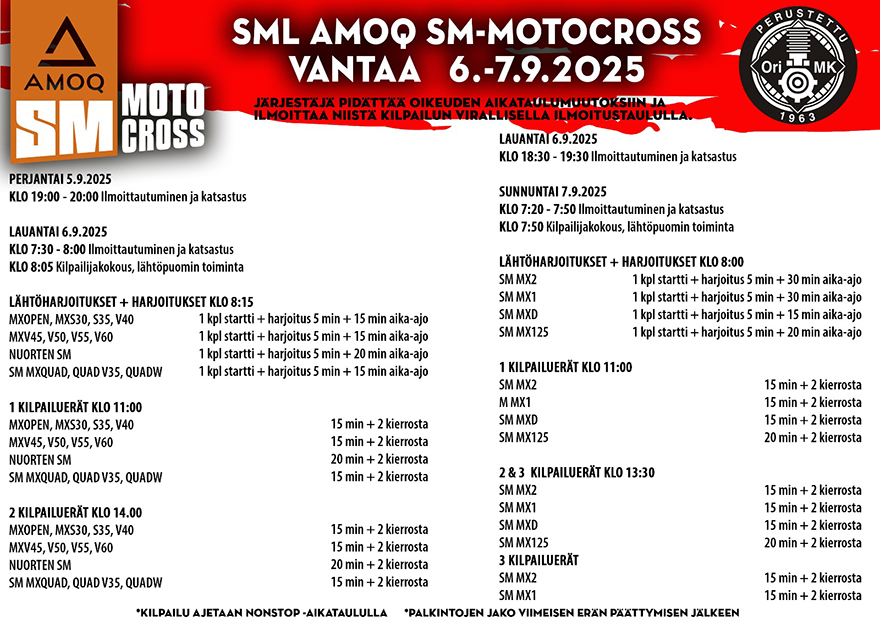 AMOQ
SM MOTO CROSS

SML AMOQ SM-MOTOCROSS
VANTAA 6.-7.9.2025

PERUSTETTU
Ori MK
1963

JÄRJESTÄJÄ PIDÄTTÄÄ OIKEUDEN AIKATAULUMUUTOKSIIN JA ILMOITTAA NIISTÄ KILPAILUN VIRALLISELLA ILMOITUSTAULULLA.

PERJANTAI 5.9.2025
KLO 19:00 - 20:00 Ilmoittautuminen ja katsastus

LAUANTAI 6.9.2025
KLO 7:30 - 8:00 Ilmoittautuminen ja katsastus
KLO 8:05 Kilpailijakokous, lähtöpuomin toiminta

LÄHTÖHARJOITUKSET + HARJOITUKSET KLO 8:15

| | |
|---|---|
| MXOPEN, MXS30, S35, V40 | 1 kpl startti + harjoitus 5 min + 15 min aika-ajo |
| MXV45, V50, V55, V60 | 1 kpl startti + harjoitus 5 min + 15 min aika-ajo |
| NUORTEN SM | 1 kpl startti + harjoitus 5 min + 20 min aika-ajo |
| SM MXQUAD, QUAD V35, QUADW | 1 kpl startti + harjoitus 5 min + 15 min aika-ajo |

1 KILPAILUERÄT KLO 11:00

| | |
|---|---|
| MXOPEN, MXS30, S35, V40 | 15 min + 2 kierrosta |
| MXV45, V50, V55, V60 | 15 min + 2 kierrosta |
| NUORTEN SM | 20 min + 2 kierrosta |
| SM MXQUAD, QUAD V35, QUADW | 15 min + 2 kierrosta |

2 KILPAILUERÄT KLO 14.00

| | |
|---|---|
| MXOPEN, MXS30, S35, V40 | 15 min + 2 kierrosta |
| MXV45, V50, V55, V60 | 15 min + 2 kierrosta |
| NUORTEN SM | 20 min + 2 kierrosta |
| SM MXQUAD, QUAD V35, QUADW | 15 min + 2 kierrosta |

LAUANTAI 6.9.2025
KLO 18:30 - 19:30 Ilmoittautuminen ja katsastus

SUNNUNTAI 7.9.2025
KLO 7:20 - 7:50 Ilmoittautuminen ja katsastus
KLO 7:50 Kilpailijakokous, lähtöpuomin toiminta

LÄHTÖHARJOITUKSET + HARJOITUKSET KLO 8:00

| | |
|---|---|
| SM MX2 | 1 kpl startti + harjoitus 5 min + 30 min aika-ajo |
| SM MX1 | 1 kpl startti + harjoitus 5 min + 30 min aika-ajo |
| SM MXD | 1 kpl startti + harjoitus 5 min + 15 min aika-ajo |
| SM MX125 | 1 kpl startti + harjoitus 5 min + 20 min aika-ajo |

1 KILPAILUERÄT KLO 11:00

| | |
|---|---|
| SM MX2 | 15 min + 2 kierrosta |
| M MX1 | 15 min + 2 kierrosta |
| SM MXD | 15 min + 2 kierrosta |
| SM MX125 | 20 min + 2 kierrosta |

2 & 3 KILPAILUERÄT KLO 13:30

| | |
|---|---|
| SM MX2 | 15 min + 2 kierrosta |
| SM MX1 | 15 min + 2 kierrosta |
| SM MXD | 15 min + 2 kierrosta |
| SM MX125 | 20 min + 2 kierrosta |

3 KILPAILUERÄT

| | |
|---|---|
| SM MX2 | 15 min + 2 kierrosta |
| SM MX1 | 15 min + 2 kierrosta |

*KILPAILU AJETAAN NONSTOP -AIKATAULULLA *PALKINTOJEN JAKO VIIMEISEN ERÄN PÄÄTTYMISEN JÄLKEEN